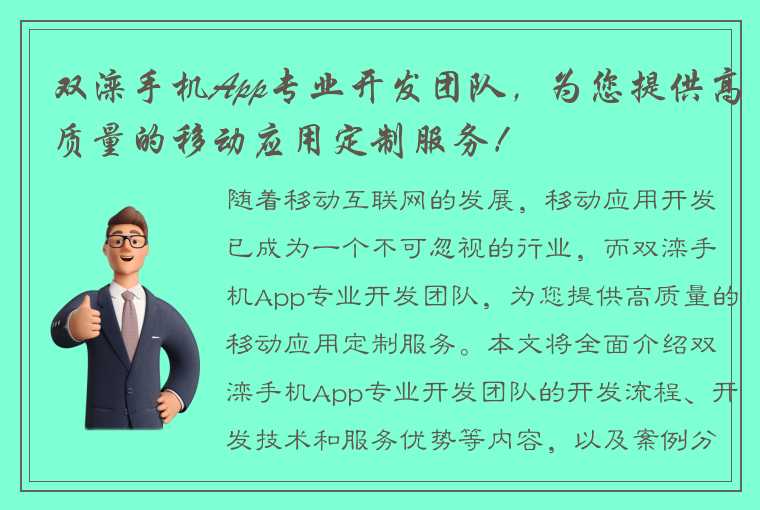 双滦手机App专业开发团队，为您提供高质量的移动应用定制服务！

随着移动互联网的发展，移动应用开发已成为一个不可忽视的行业，而双滦手机App专业开发团队，为您提供高质量的移动应用定制服务。本文将全面介绍双滦手机App专业开发团队的开发流程、开发技术和服务优势等内容，以及案例分